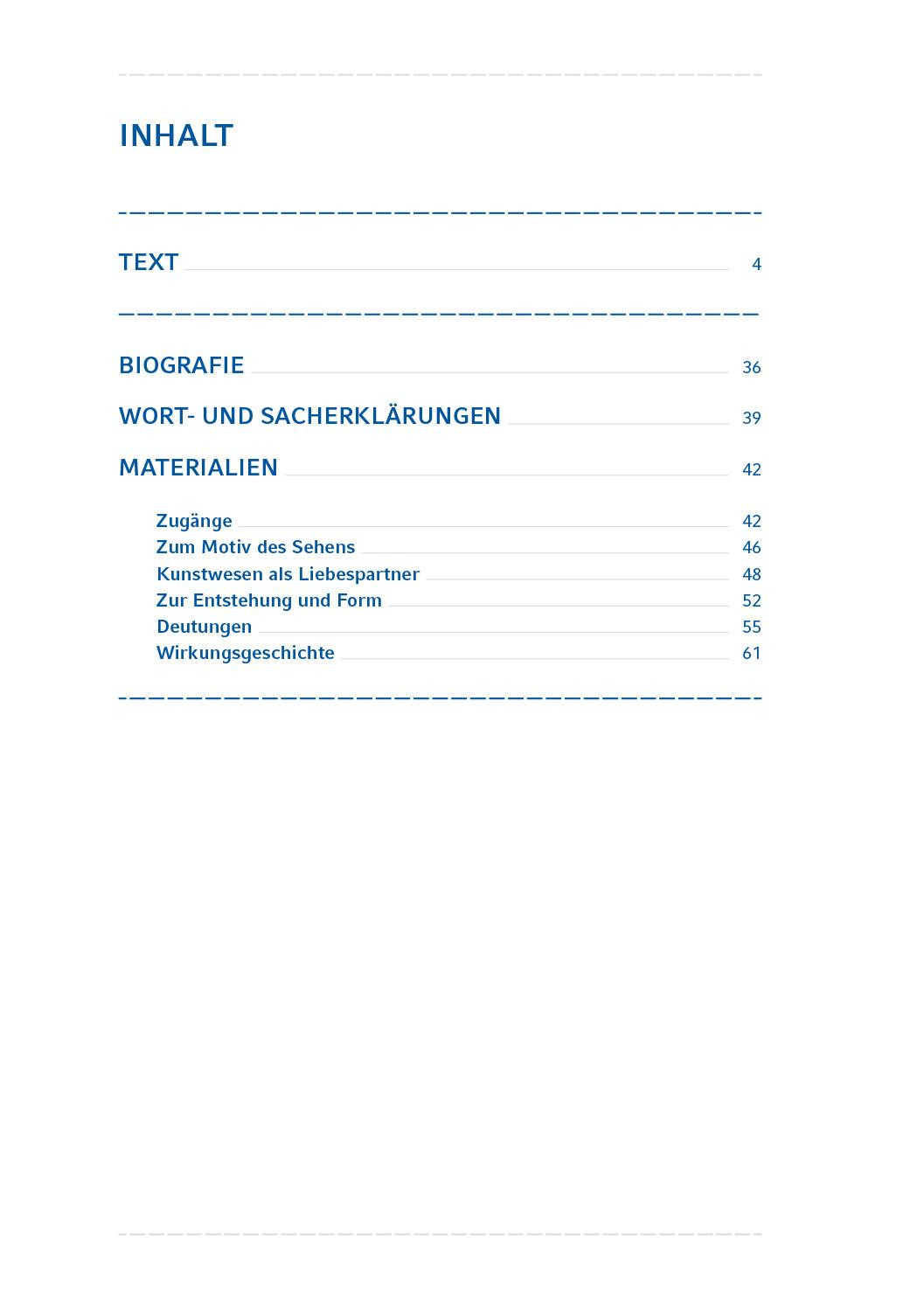 INHALT

TEXT 4

BIOGRAFIE 36

WORT- UND SACHERKLÄRUNGEN 39

MATERIALIEN 42

Zugänge 42
Zum Motiv des Sehens 46
Kunstwesen als Liebespartner 48
Zur Entstehung und Form 52
Deutungen 55
Wirkungsgeschichte 61